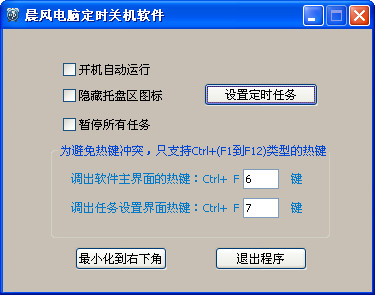 晨风电脑定时关机软件

开机自动运行

隐藏托盘区图标

设置定时任务

暂停所有任务

为避免热键冲突，只支持Ctrl+(F1到F12)类型的热键

调出软件主界面的热键：Ctrl+ F 6 键

调出任务设置界面热键：Ctrl+ F 7 键

最小化到右下角

退出程序